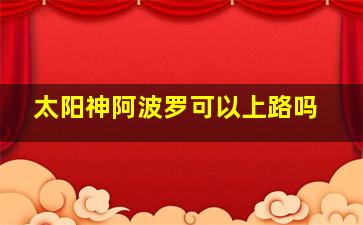 太阳神阿波罗可以上路吗